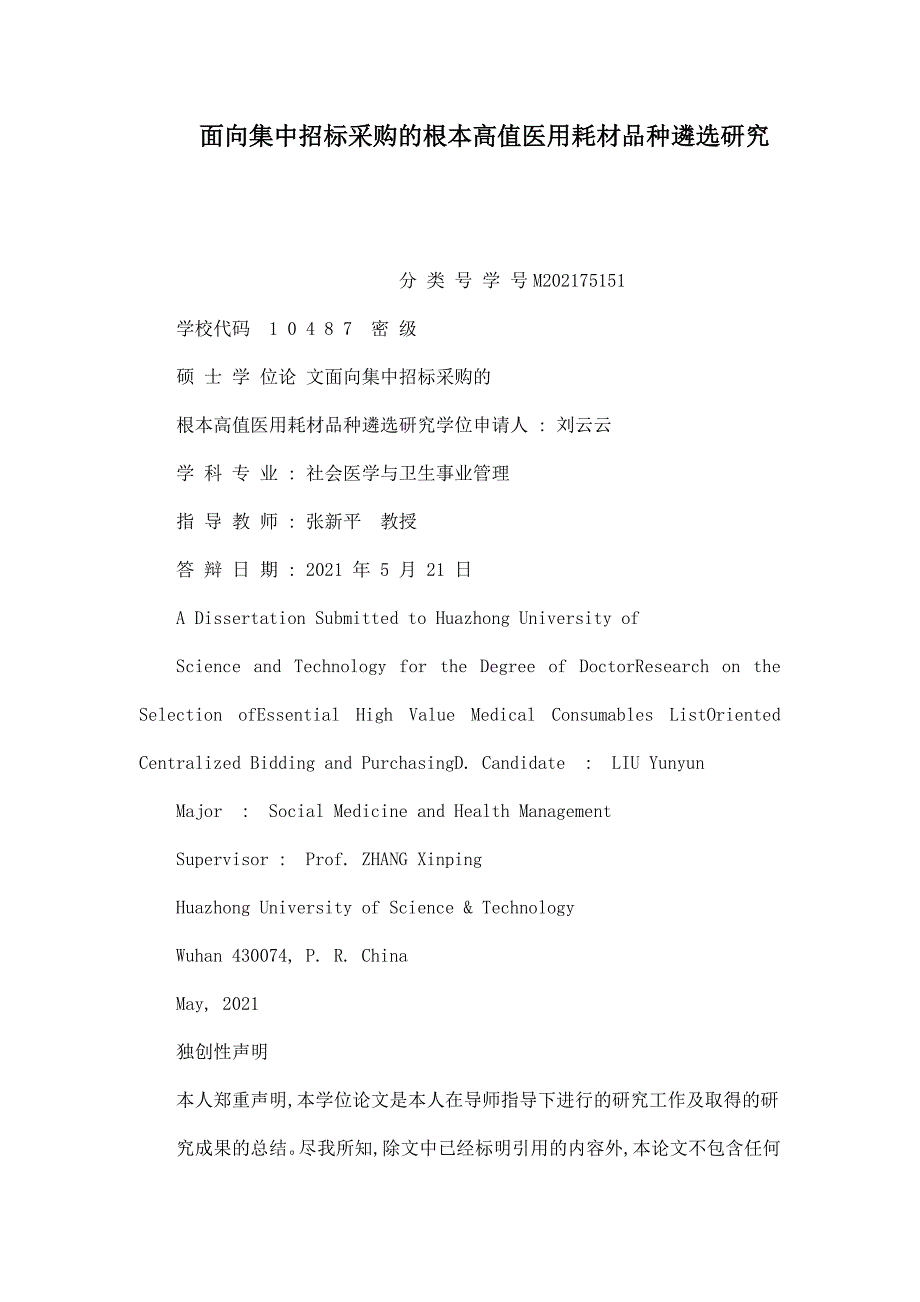 面向集中招标采购的根本高值医用耗材品种遴选研究

分 类 号 学 号M202175151

学校代码 1 0 4 8 7 密 级

硕 士 学 位论 文面向集中招标采购的

根本高值医用耗材品种遴选研究学位申请人 : 刘云云

学 科 专 业 : 社会医学与卫生事业管理

指 导 教 师 : 张新平 教授

答 辩 日 期 : 2021 年 5 月 21 日

A Dissertation Submitted to Huazhong University of

Science and Technology for the Degree of DoctorResearch on the Selection ofEssential High Value Medical Consumables ListOriented Centralized Bidding and PurchasingD. Candidate : LIU Yunyun

Major : Social Medicine and Health Management

Supervisor : Prof. ZHANG Xinping

Huazhong University of Science & Technology

Wuhan 430074, P. R. China

May, 2021

独创性声明

本人郑重声明,本学位论文是本人在导师指导下进行的研究工作及取得的研究成果的总结。尽我所知,除文中已经标明引用的内容外,本论文不包含任何